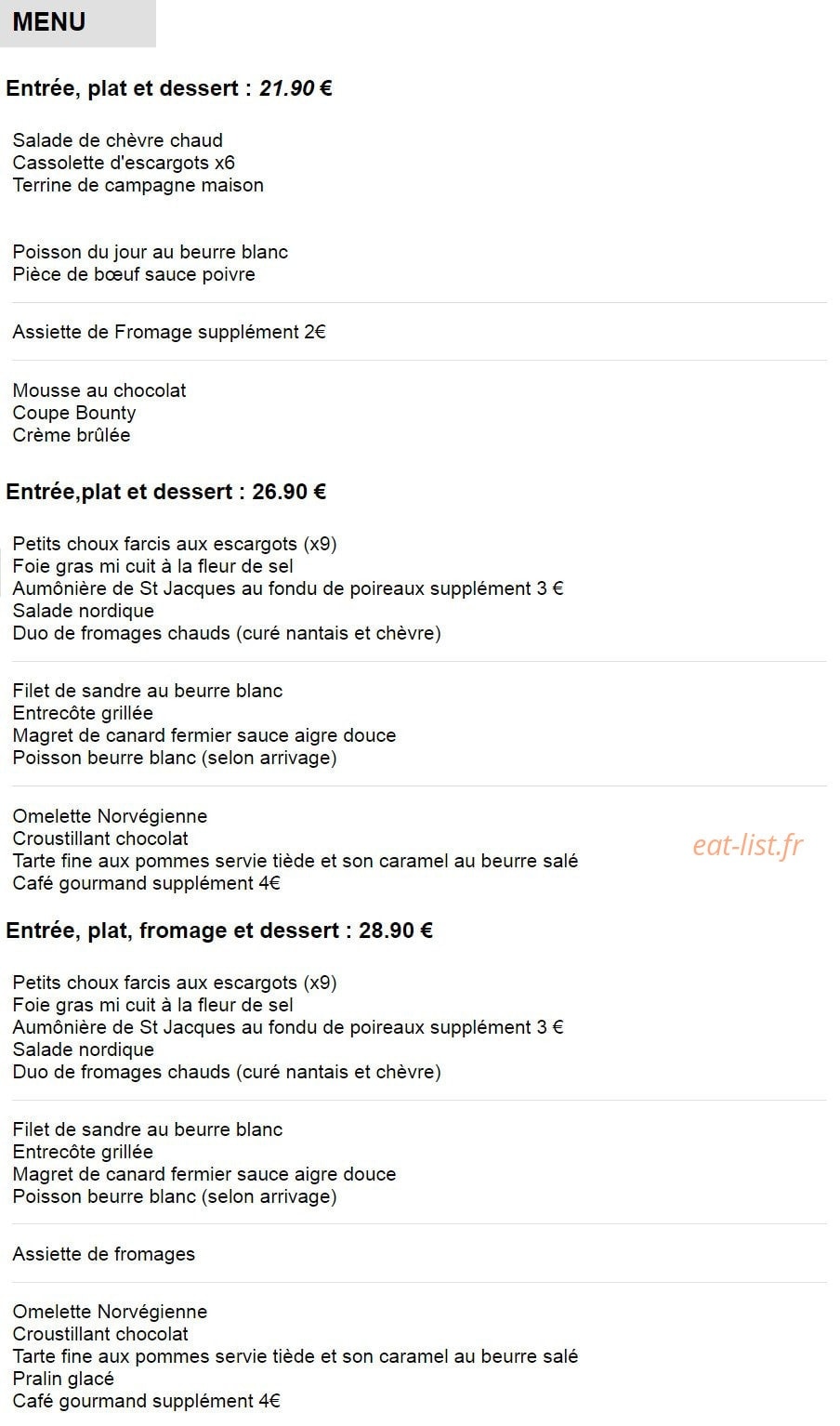 MENU

Entrée, plat et dessert : 21.90 €

Salade de chèvre chaud
Cassolette d'escargots x6
Terrine de campagne maison

Poisson du jour au beurre blanc
Pièce de bœuf sauce poivre

Assiette de Fromage supplément 2€

Mousse au chocolat
Coupe Bounty
Crème brûlée

Entrée,plat et dessert : 26.90 €

Petits choux farcis aux escargots (x9)
Foie gras mi cuit à la fleur de sel
Aumônière de St Jacques au fondu de poireaux supplément 3 €
Salade nordique
Duo de fromages chauds (curé nantais et chèvre)

Filet de sandre au beurre blanc
Entrecôte grillée
Magret de canard fermier sauce aigre douce
Poisson beurre blanc (selon arrivage)

Omelette Norvégienne
Croustillant chocolat
Tarte fine aux pommes servie tiède et son caramel au beurre salé
Café gourmand supplément 4€

eat-list.fr

Entrée, plat, fromage et dessert : 28.90 €

Petits choux farcis aux escargots (x9)
Foie gras mi cuit à la fleur de sel
Aumônière de St Jacques au fondu de poireaux supplément 3 €
Salade nordique
Duo de fromages chauds (curé nantais et chèvre)

Filet de sandre au beurre blanc
Entrecôte grillée
Magret de canard fermier sauce aigre douce
Poisson beurre blanc (selon arrivage)

Assiette de fromages

Omelette Norvégienne
Croustillant chocolat
Tarte fine aux pommes servie tiède et son caramel au beurre salé
Pralin glacé
Café gourmand supplément 4€